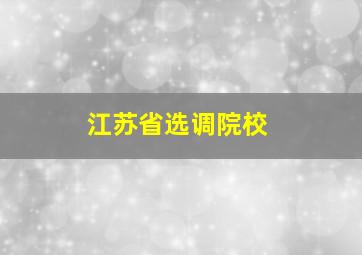 江苏省选调院校